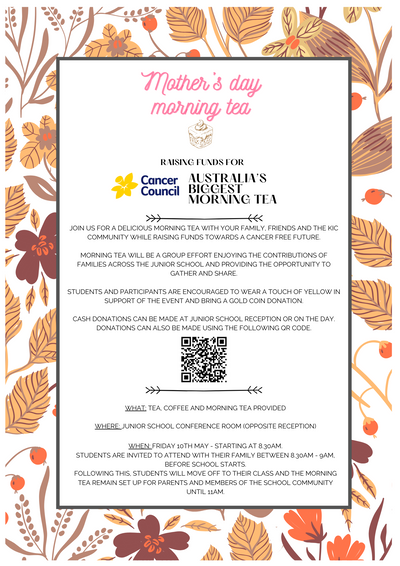 Mother's day morning tea

RAISING FUNDS FOR

Cancer Council

AUSTRALIA'S BIGGEST MORNING TEA

JOIN US FOR A DELICIOUS MORNING TEA WITH YOUR FAMILY, FRIENDS AND THE KIC COMMUNITY WHILE RAISING FUNDS TOWARDS A CANCER FREE FUTURE.

MORNING TEA WILL BE A GROUP EFFORT ENJOYING THE CONTRIBUTIONS OF FAMILIES ACROSS THE JUNIOR SCHOOL AND PROVIDING THE OPPORTUNITY TO GATHER AND SHARE.

STUDENTS AND PARTICIPANTS ARE ENCOURAGED TO WEAR A TOUCH OF YELLOW IN SUPPORT OF THE EVENT AND BRING A GOLD COIN DONATION.

CASH DONATIONS CAN BE MADE AT JUNIOR SCHOOL RECEPTION OR ON THE DAY. DONATIONS CAN ALSO BE MADE USING THE FOLLOWING QR CODE.

WHAT: TEA, COFFEE AND MORNING TEA PROVIDED

WHERE: JUNIOR SCHOOL CONFERENCE ROOM (OPPOSITE RECEPTION)

WHEN: FRIDAY 10TH MAY - STARTING AT 8.30AM.
STUDENTS ARE INVITED TO ATTEND WITH THEIR FAMILY BETWEEN 8.30AM - 9AM, BEFORE SCHOOL STARTS.
FOLLOWING THIS, STUDENTS WILL MOVE OFF TO THEIR CLASS AND THE MORNING TEA REMAIN SET UP FOR PARENTS AND MEMBERS OF THE SCHOOL COMMUNITY UNTIL 11AM.